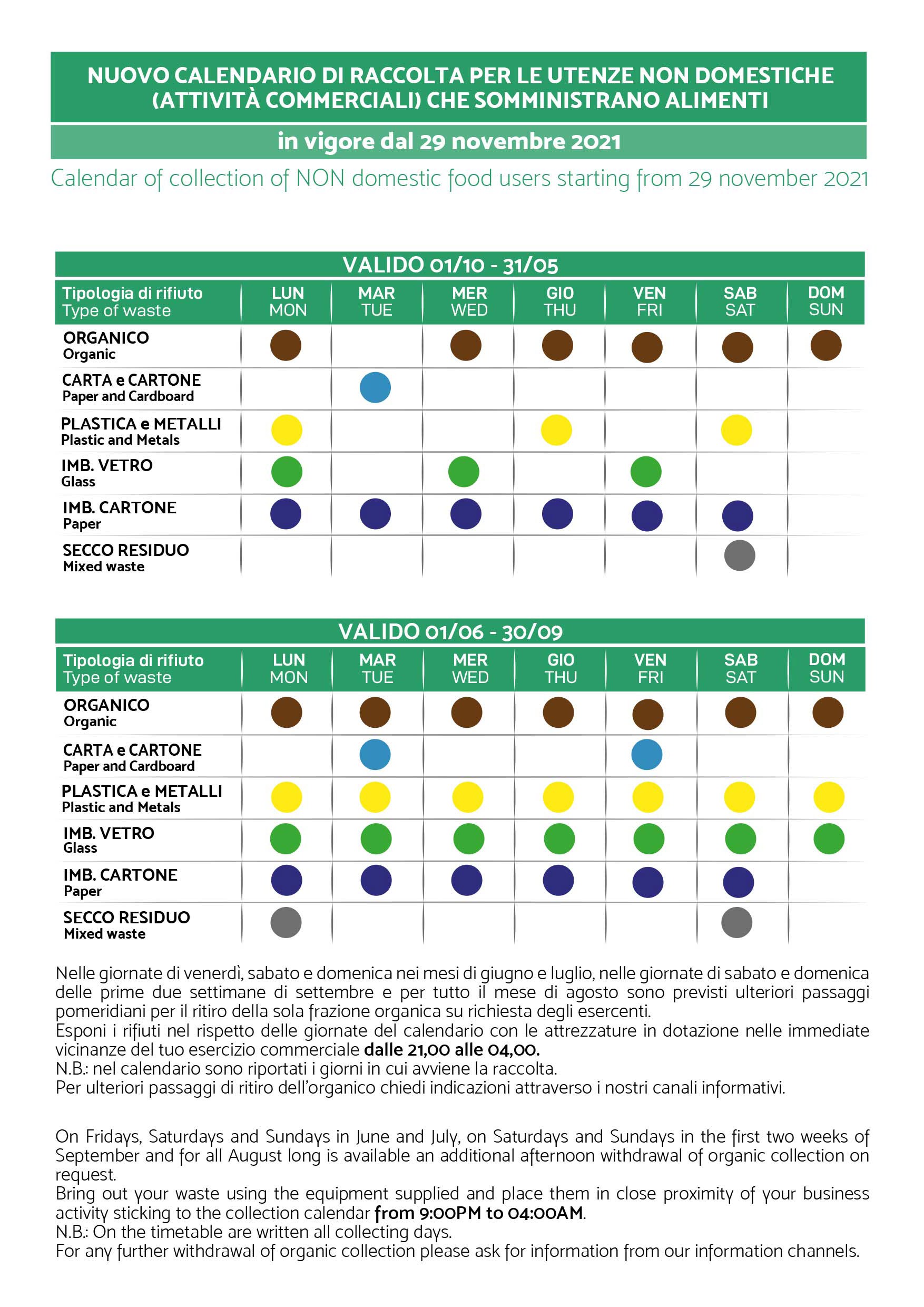 NUOVO CALENDARIO DI RACCOLTA PER LE UTENZE NON DOMESTICHE (ATTIVITÀ COMMERCIALI) CHE SOMMINISTRANO ALIMENTI

in vigore dal 29 novembre 2021

Calendar of collection of NON domestic food users starting from 29 november 2021

VALIDO 01/10 - 31/05

| Tipologia di rifiuto Type of waste | LUN MON | MAR TUE | MER WED | GIO THU | VEN FRI | SAB SAT | DOM SUN |
|---|---|---|---|---|---|---|---|
| ORGANICO Organic | | | | | | | |
| CARTA e CARTONE Paper and Cardboard | | | | | | | |
| PLASTICA e METALLI Plastic and Metals | | | | | | | |
| IMB. VETRO Glass | | | | | | | |
| IMB. CARTONE Paper | | | | | | | |
| SECCO RESIDUO Mixed waste | | | | | | | |

VALIDO 01/06 - 30/09

| Tipologia di rifiuto Type of waste | LUN MON | MAR TUE | MER WED | GIO THU | VEN FRI | SAB SAT | DOM SUN |
|---|---|---|---|---|---|---|---|
| ORGANICO Organic | | | | | | | |
| CARTA e CARTONE Paper and Cardboard | | | | | | | |
| PLASTICA e METALLI Plastic and Metals | | | | | | | |
| IMB. VETRO Glass | | | | | | | |
| IMB. CARTONE Paper | | | | | | | |
| SECCO RESIDUO Mixed waste | | | | | | | |

Nelle giornate di venerdì, sabato e domenica nei mesi di giugno e luglio, nelle giornate di sabato e domenica delle prime due settimane di settembre e per tutto il mese di agosto sono previsti ulteriori passaggi pomeridiani per il ritiro della sola frazione organica su richiesta degli esercenti.
Esponi i rifiuti nel rispetto delle giornate del calendario con le attrezzature in dotazione nelle immediate vicinanze del tuo esercizio commerciale dalle 21,00 alle 04,00.
N.B.: nel calendario sono riportati i giorni in cui avviene la raccolta.
Per ulteriori passaggi di ritiro dell'organico chiedi indicazioni attraverso i nostri canali informativi.

On Fridays, Saturdays and Sundays in June and July, on Saturdays and Sundays in the first two weeks of September and for all August long is available an additional afternoon withdrawal of organic collection on request.
Bring out your waste using the equipment supplied and place them in close proximity of your business activity sticking to the collection calendar from 9:00PM to 04:00AM.
N.B.: On the timetable are written all collecting days.
For any further withdrawal of organic collection please ask for information from our information channels.